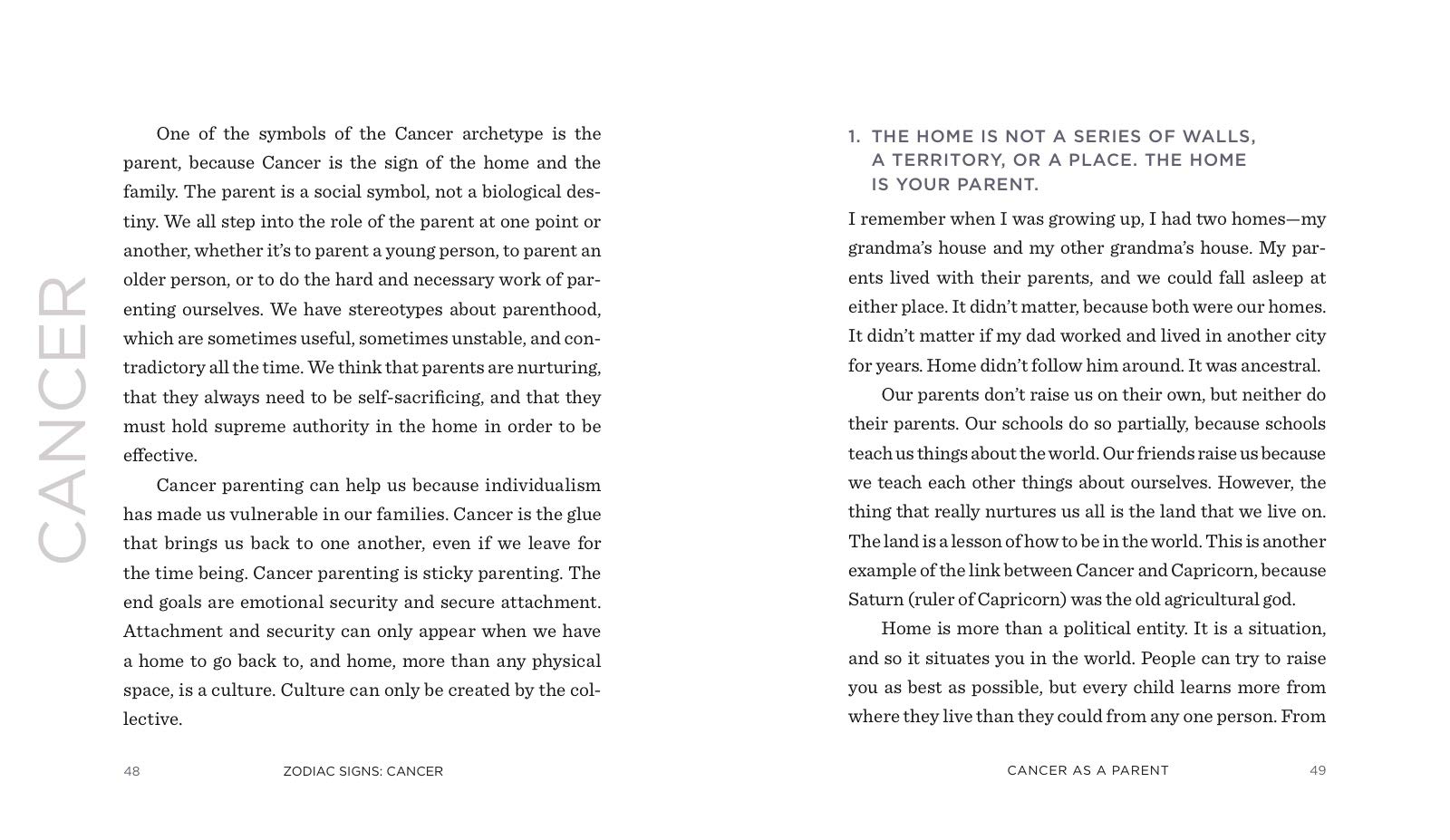 CANCER

One of the symbols of the Cancer archetype is the parent, because Cancer is the sign of the home and the family. The parent is a social symbol, not a biological destiny. We all step into the role of the parent at one point or another, whether it's to parent a young person, to parent an older person, or to do the hard and necessary work of parenting ourselves. We have stereotypes about parenthood, which are sometimes useful, sometimes unstable, and contradictory all the time. We think that parents are nurturing, that they always need to be self-sacrificing, and that they must hold supreme authority in the home in order to be effective.

Cancer parenting can help us because individualism has made us vulnerable in our families. Cancer is the glue that brings us back to one another, even if we leave for the time being. Cancer parenting is sticky parenting. The end goals are emotional security and secure attachment. Attachment and security can only appear when we have a home to go back to, and home, more than any physical space, is a culture. Culture can only be created by the collective.

48 ZODIAC SIGNS: CANCER

1. THE HOME IS NOT A SERIES OF WALLS, A TERRITORY, OR A PLACE. THE HOME IS YOUR PARENT.

I remember when I was growing up, I had two homes—my grandma's house and my other grandma's house. My parents lived with their parents, and we could fall asleep at either place. It didn't matter, because both were our homes. It didn't matter if my dad worked and lived in another city for years. Home didn't follow him around. It was ancestral.

Our parents don't raise us on their own, but neither do their parents. Our schools do so partially, because schools teach us things about the world. Our friends raise us because we teach each other things about ourselves. However, the thing that really nurtures us all is the land that we live on. The land is a lesson of how to be in the world. This is another example of the link between Cancer and Capricorn, because Saturn (ruler of Capricorn) was the old agricultural god.

Home is more than a political entity. It is a situation, and so it situates you in the world. People can try to raise you as best as possible, but every child learns more from where they live than they could from any one person. From

CANCER AS A PARENT 49